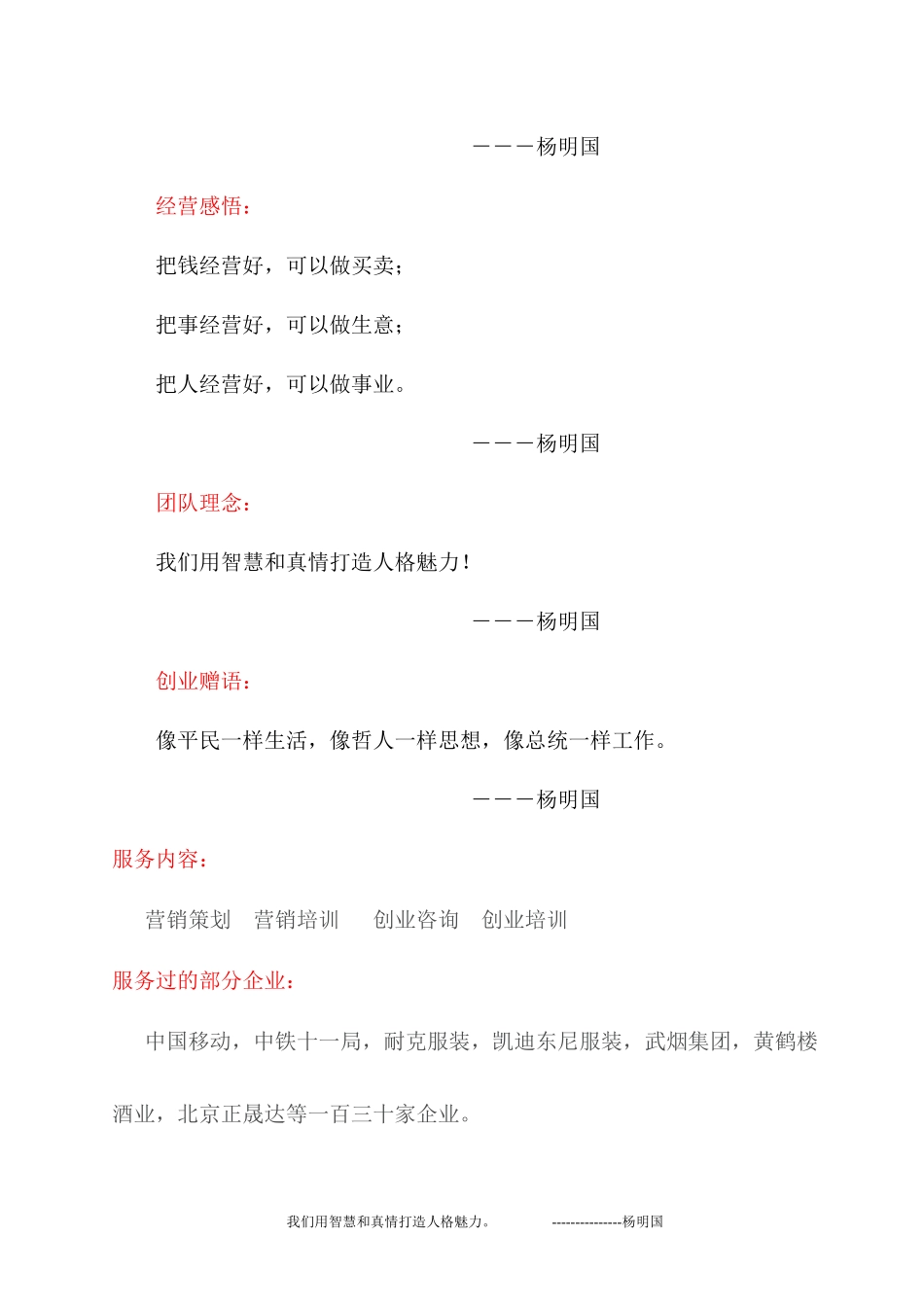 ———杨明国

经营感悟：

把钱经营好，可以做买卖；

把事经营好，可以做生意；

把人经营好，可以做事业。

———杨明国

团队理念：

我们用智慧和真情打造人格魅力！

———杨明国

创业赠语：

像平民一样生活，像哲人一样思想，像总统一样工作。

———杨明国

服务内容：

营销策划　营销培训　创业咨询　创业培训

服务过的部分企业：

中国移动，中铁十一局，耐克服装，凯迪东尼服装，武烟集团，黄鹤楼酒业，北京正晟达等一百三十家企业。

我们用智慧和真情打造人格魅力。 ---------------杨明国